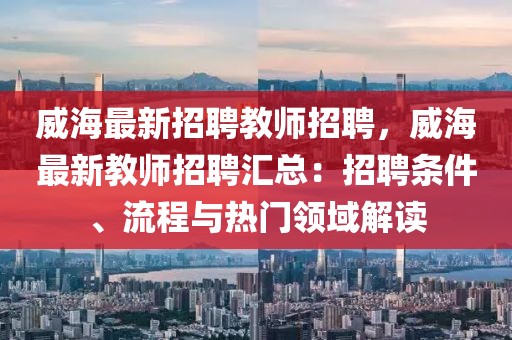 威海最新招聘教师招聘，威海最新教师招聘汇总：招聘条件、流程与热门领域解读